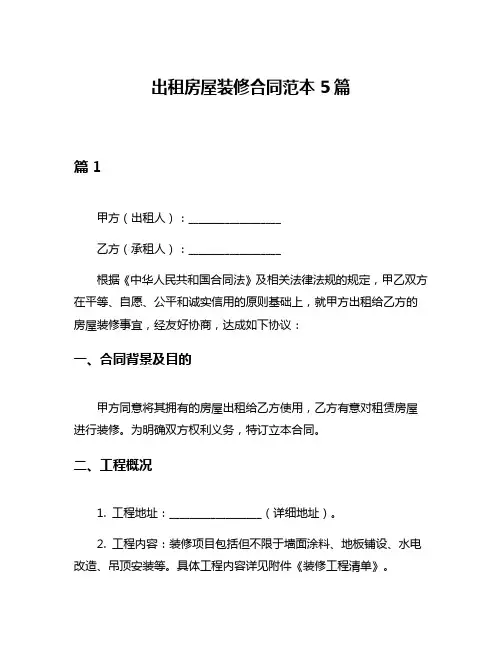 出租房屋装修合同范本 5 篇

篇 1

甲方（出租人）：________________

乙方（承租人）：________________

根据《中华人民共和国合同法》及相关法律法规的规定，甲乙双方在平等、自愿、公平和诚实信用的原则基础上，就甲方出租给乙方的房屋装修事宜，经友好协商，达成如下协议：

一、合同背景及目的

甲方同意将其拥有的房屋出租给乙方使用，乙方有意对租赁房屋进行装修。为明确双方权利义务，特订立本合同。

二、工程概况

1. 工程地址：________________（详细地址）。

2. 工程内容：装修项目包括但不限于墙面涂料、地板铺设、水电改造、吊顶安装等。具体工程内容详见附件《装修工程清单》。